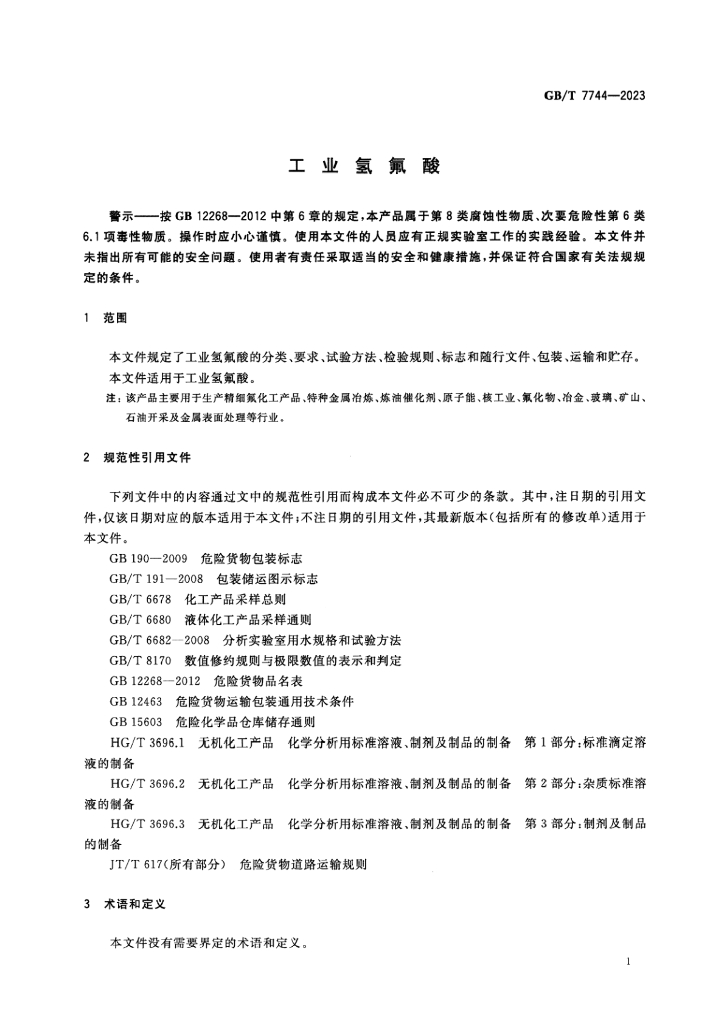 GB/T 7744—2023

工业氢氟酸

警示——按GB 12268—2012中第6章的规定，本产品属于第8类腐蚀性物质、次要危险性第6类6.1项毒性物质。操作时应小心谨慎。使用本文件的人员应有正规实验室工作的实践经验。本文件并未指出所有可能的安全问题。使用者有责任采取适当的安全和健康措施，并保证符合国家有关法规规定的条件。

1 范围

本文件规定了工业氢氟酸的分类、要求、试验方法、检验规则、标志和随行文件、包装、运输和贮存。

本文件适用于工业氢氟酸。

注：该产品主要用于生产精细氟化工产品、特种金属冶炼、炼油催化剂、原子能、核工业、氟化物、冶金、玻璃、矿山、石油开采及金属表面处理等行业。

2 规范性引用文件

下列文件中的内容通过文中的规范性引用而构成本文件必不可少的条款。其中，注日期的引用文件，仅该日期对应的版本适用于本文件；不注日期的引用文件，其最新版本（包括所有的修改单）适用于本文件。

GB 190—2009 危险货物包装标志
GB/T 191—2008 包装储运图示标志
GB/T 6678 化工产品采样总则
GB/T 6680 液体化工产品采样通则
GB/T 6682—2008 分析实验室用水规格和试验方法
GB/T 8170 数值修约规则与极限数值的表示和判定
GB 12268—2012 危险货物品名表
GB 12463 危险货物运输包装通用技术条件
GB 15603 危险化学品仓库储存通则
HG/T 3696.1 无机化工产品 化学分析用标准溶液、制剂及制品的制备 第1部分：标准滴定溶液的制备
HG/T 3696.2 无机化工产品 化学分析用标准溶液、制剂及制品的制备 第2部分：杂质标准溶液的制备
HG/T 3696.3 无机化工产品 化学分析用标准溶液、制剂及制品的制备 第3部分：制剂及制品的制备
JT/T 617(所有部分) 危险货物道路运输规则

3 术语和定义

本文件没有需要界定的术语和定义。

1